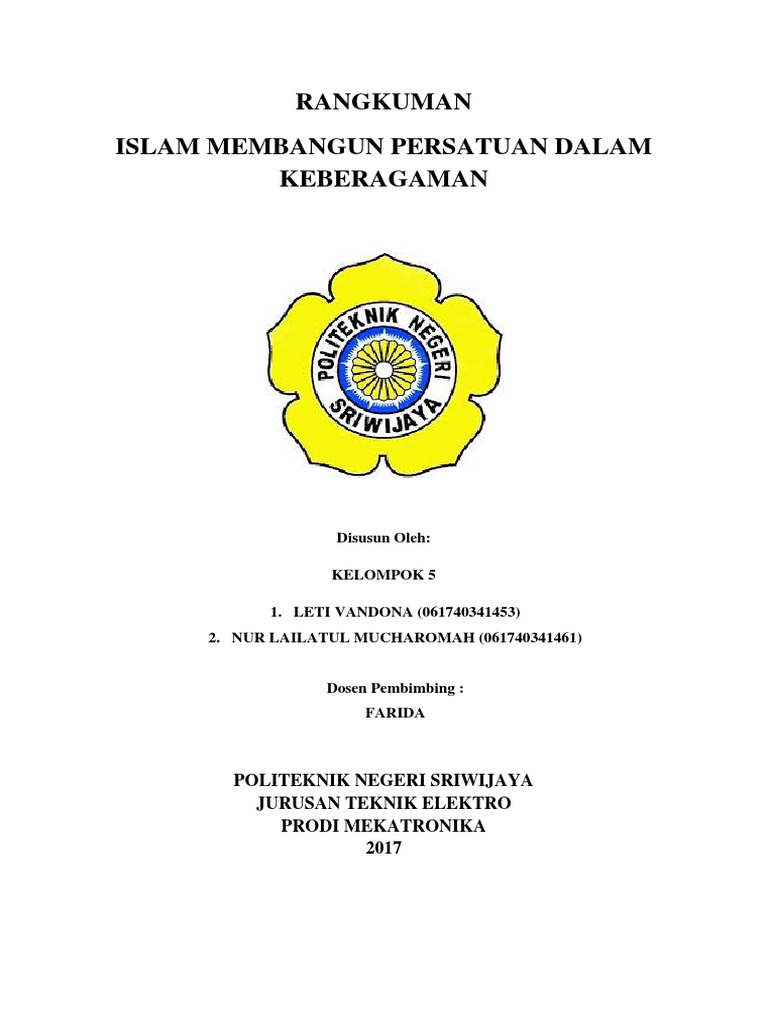 RANGKUMAN

ISLAM MEMBANGUN PERSATUAN DALAM KEBERAGAMAN

POLITEKNIK NEGERI SRIWIJAYA

Disusun Oleh:

KELOMPOK 5

1. LETI VANDONA (061740341453)
2. NUR LAILATUL MUCHAROMAH (061740341461)

Dosen Pembimbing :

FARIDA

POLITEKNIK NEGERI SRIWIJAYA
JURUSAN TEKNIK ELEKTRO
PRODI MEKATRONIKA
2017